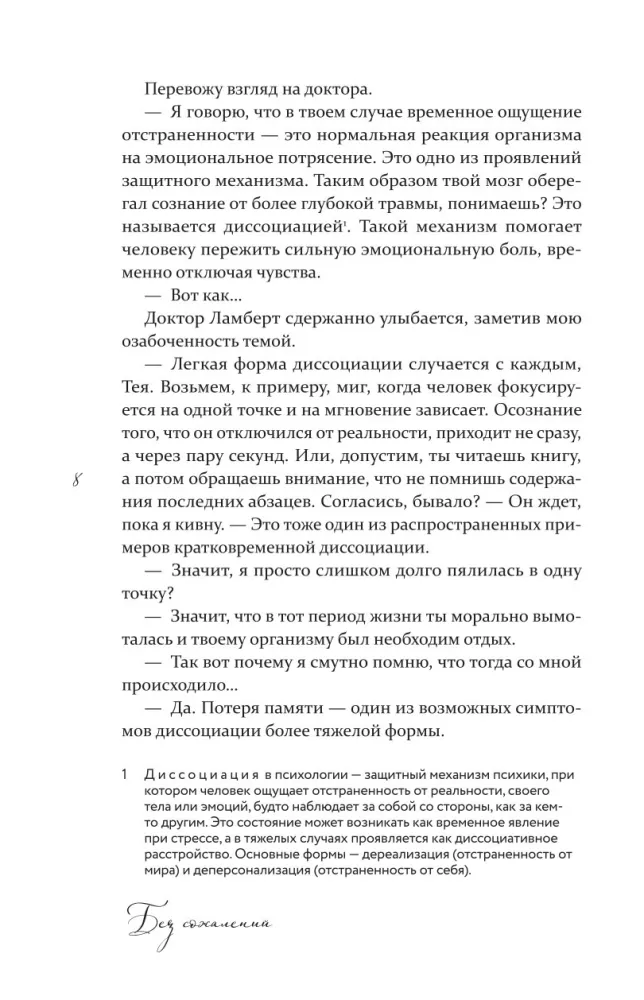 Перевожу взгляд на доктора.

— Я говорю, что в твоем случае временное ощущение отстраненности — это нормальная реакция организма на эмоциональное потрясение. Это одно из проявлений защитного механизма. Таким образом твой мозг оберегал сознание от более глубокой травмы, понимаешь? Это называется диссоциацией$^1$. Такой механизм помогает человеку пережить сильную эмоциональную боль, временно отключая чувства.

— Вот как…

Доктор Ламберт сдержанно улыбается, заметив мою озабоченность темой.

— Легкая форма диссоциации случается с каждым, Тея. Возьмем, к примеру, миг, когда человек фокусируется на одной точке и на мгновение зависает. Осознание того, что он отключился от реальности, приходит не сразу, а через пару секунд. Или, допустим, ты читаешь книгу, а потом обращаешь внимание, что не помнишь содержания последних абзацев. Согласись, бывало? — Он ждет, пока я кивну. — Это тоже один из распространенных примеров кратковременной диссоциации.

8

— Значит, я просто слишком долго пялилась в одну точку?

— Значит, что в тот период жизни ты морально вымоталась и твоему организму был необходим отдых.

— Так вот почему я смутно помню, что тогда со мной происходило…

— Да. Потеря памяти — один из возможных симптомов диссоциации более тяжелой формы.

1 Диссоциация в психологии — защитный механизм психики, при котором человек ощущает отстраненность от реальности, своего тела или эмоций, будто наблюдает за собой со стороны, как за кем-то другим. Это состояние может возникать как временное явление при стрессе, а в тяжелых случаях проявляется как диссоциативное расстройство. Основные формы — дереализация (отстраненность от мира) и деперсонализация (отстраненность от себя).

Без сожалений